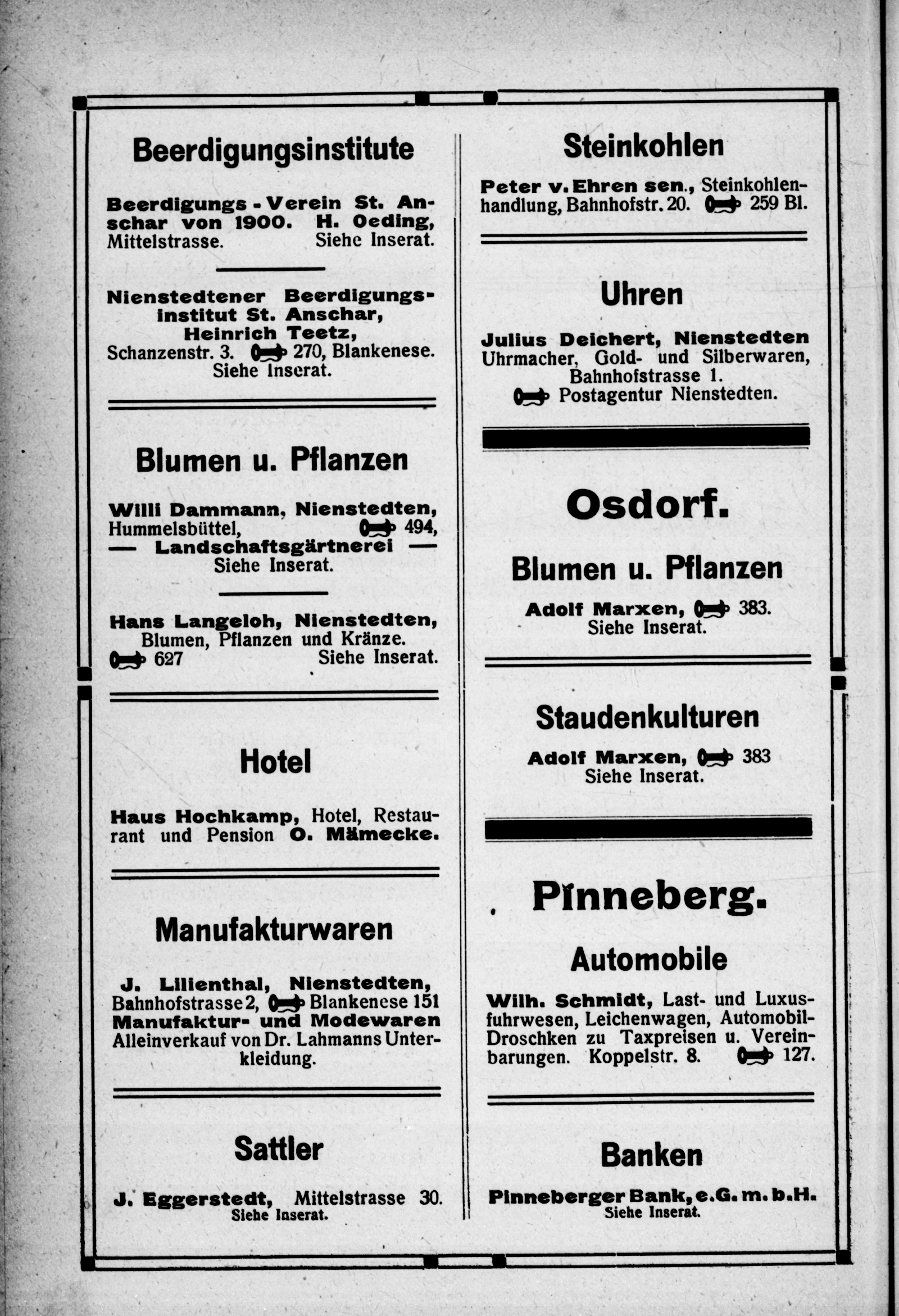 Beerdigungsinstitute

Beerdigungs - Verein St. Anschar von 1900. H. Oeding, Mittelstrasse. Siehe Inserat.

Nienstedtener Beerdigungsinstitut St. Anschar, Heinrich Teetz, Schanzenstr. 3. 270, Blankenese. Siehe Inserat.

Blumen u. Pflanzen

Willi Dammann, Nienstedten, Hummelsbüttel, 494, — Landschaftsgärtnerei — Siehe Inserat.

Hans Langeloh, Nienstedten, Blumen, Pflanzen und Kränze. 627 Siehe Inserat.

Hotel

Haus Hochkamp, Hotel, Restaurant und Pension O. Mämecke.

Manufakturwaren

J. Lilienthal, Nienstedten, Bahnhofstrasse 2, Blankenese 151 Manufaktur- und Modewaren Alleinverkauf von Dr. Lahmanns Unterkleidung.

Sattler

J. Eggerstedt, Mittelstrasse 30. Siehe Inserat.

Steinkohlen

Peter v. Ehren sen., Steinkohlenhandlung, Bahnhofstr. 20. 259 Bl.

Uhren

Julius Deichert, Nienstedten Uhrmacher, Gold- und Silberwaren, Bahnhofstrasse 1. Postagentur Nienstedten.

Osdorf.

Blumen u. Pflanzen

Adolf Marxen, 383. Siehe Inserat.

Staudenkulturen

Adolf Marxen, 383 Siehe Inserat.

Pinneberg.

Automobile

Wilh. Schmidt, Last- und Luxusfuhrwesen, Leichenwagen, Automobil-Droschken zu Taxpreisen u. Vereinbarungen. Koppelstr. 8. 127.

Banken

Pinneberger Bank, e.G. m. b.H. Siehe Inserat.